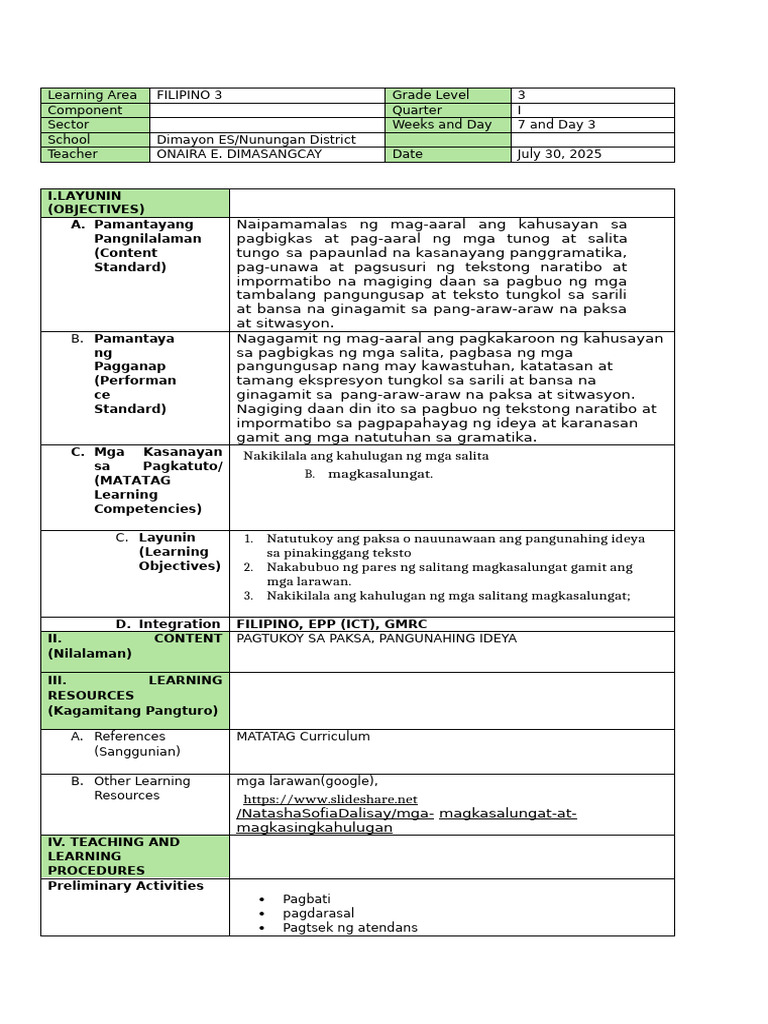 | Learning Area | FILIPINO 3 | Grade Level | 3 |
|---|---|---|---|
| Component | | Quarter | I |
| Sector | | Weeks and Day | 7 and Day 3 |
| School | Dimayon ES/Nunungan District | | |
| Teacher | ONAIRA E. DIMASANGCAY | Date | July 30, 2025 |

| I.LAYUNIN (OBJECTIVES) | |
|---|---|
| A. Pamantayang Pangnilalaman (Content Standard) | Naipamamalas ng mag-aaral ang kahusayan sa pagbigkas at pag-aaral ng mga tunog at salita tungo sa papaunlad na kasanayang panggramatika, pag-unawa at pagsusuri ng tekstong naratibo at impormatibo na magiging daan sa pagbuo ng mga tambalang pangungusap at teksto tungkol sa sarili at bansa na ginagamit sa pang-araw-araw na paksa at sitwasyon. |
| B. Pamantayang Pagganap (Performance Standard) | Nagagamit ng mag-aaral ang pagkakaroon ng kahusayan sa pagbigkas ng mga salita, pagbasa ng mga pangungusap nang may kawastuhan, katatasan at tamang ekspresyon tungkol sa sarili at bansa na ginagamit sa pang-araw-araw na paksa at sitwasyon. Nagiging daan din ito sa pagbuo ng tekstong naratibo at impormatibo sa pagpapahayag ng ideya at karanasan gamit ang mga natutuhan sa gramatika. |
| C. Mga Kasanayan sa Pagkatuto/ (MATATAG Learning Competencies) | Nakikilala ang kahulugan ng mga salita B. magkasalungat. |
| C. Layunin (Learning Objectives) | 1. Natutukoy ang paksa o nauunawaan ang pangunahing ideya sa pinakinggang teksto 2. Nakabubuo ng pares ng salitang magkasalungat gamit ang mga larawan. 3. Nakikilala ang kahulugan ng mga salitang magkasalungat; |
| D. Integration | FILIPINO, EPP (ICT), GMRC |
| II. CONTENT (Nilalaman) | PAGTUKOY SA PAKSA, PANGUNAHING IDEYA |
| III. LEARNING RESOURCES (Kagamitang Pangturo) | |
| A. References (Sanggunian) | MATATAG Curriculum |
| B. Other Learning Resources | mga larawan(google), https://www.slideshare.net /NatashaSofiaDalisay/mga- magkasalungat-at-magkasingkahulugan |
| IV. TEACHING AND LEARNING PROCEDURES | |
| Preliminary Activities | • Pagbati • pagdarasal • Pagtsek ng atendans |